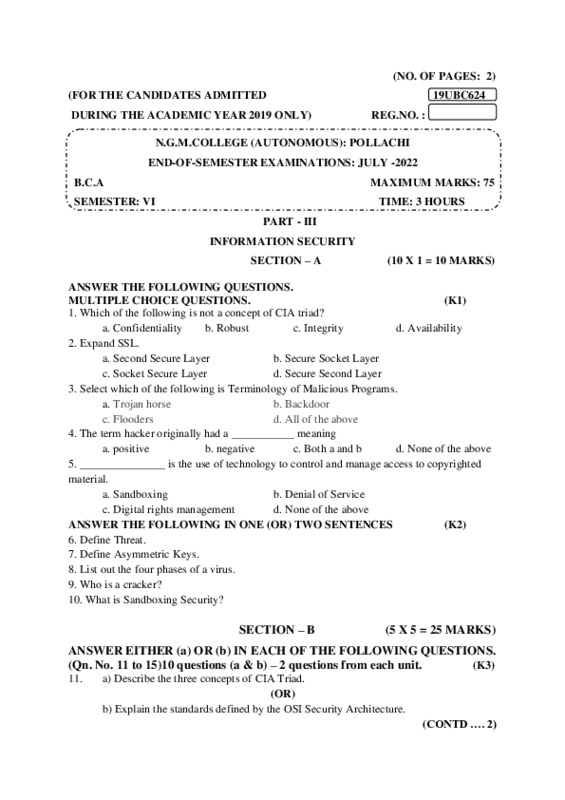 (NO. OF PAGES: 2)

(FOR THE CANDIDATES ADMITTED 19UBC624

DURING THE ACADEMIC YEAR 2019 ONLY) REG.NO. :

N.G.M.COLLEGE (AUTONOMOUS): POLLACHI

END-OF-SEMESTER EXAMINATIONS: JULY -2022

B.C.A MAXIMUM MARKS: 75

SEMESTER: VI TIME: 3 HOURS

PART - III

INFORMATION SECURITY

SECTION – A (10 X 1 = 10 MARKS)

ANSWER THE FOLLOWING QUESTIONS.
MULTIPLE CHOICE QUESTIONS. (K1)

1. Which of the following is not a concept of CIA triad?
a. Confidentiality b. Robust c. Integrity d. Availability

2. Expand SSL.
a. Second Secure Layer b. Secure Socket Layer
c. Socket Secure Layer d. Secure Second Layer

3. Select which of the following is Terminology of Malicious Programs.
a. Trojan horse b. Backdoor
c. Flooders d. All of the above

4. The term hacker originally had a ___________ meaning
a. positive b. negative c. Both a and b d. None of the above

5. _______________ is the use of technology to control and manage access to copyrighted material.
a. Sandboxing b. Denial of Service
c. Digital rights management d. None of the above

ANSWER THE FOLLOWING IN ONE (OR) TWO SENTENCES (K2)

6. Define Threat.
7. Define Asymmetric Keys.
8. List out the four phases of a virus.
9. Who is a cracker?
10. What is Sandboxing Security?

SECTION – B (5 X 5 = 25 MARKS)

ANSWER EITHER (a) OR (b) IN EACH OF THE FOLLOWING QUESTIONS.
(Qn. No. 11 to 15)10 questions (a & b) – 2 questions from each unit. (K3)

11. a) Describe the three concepts of CIA Triad.

(OR)

b) Explain the standards defined by the OSI Security Architecture.

(CONTD .... 2)